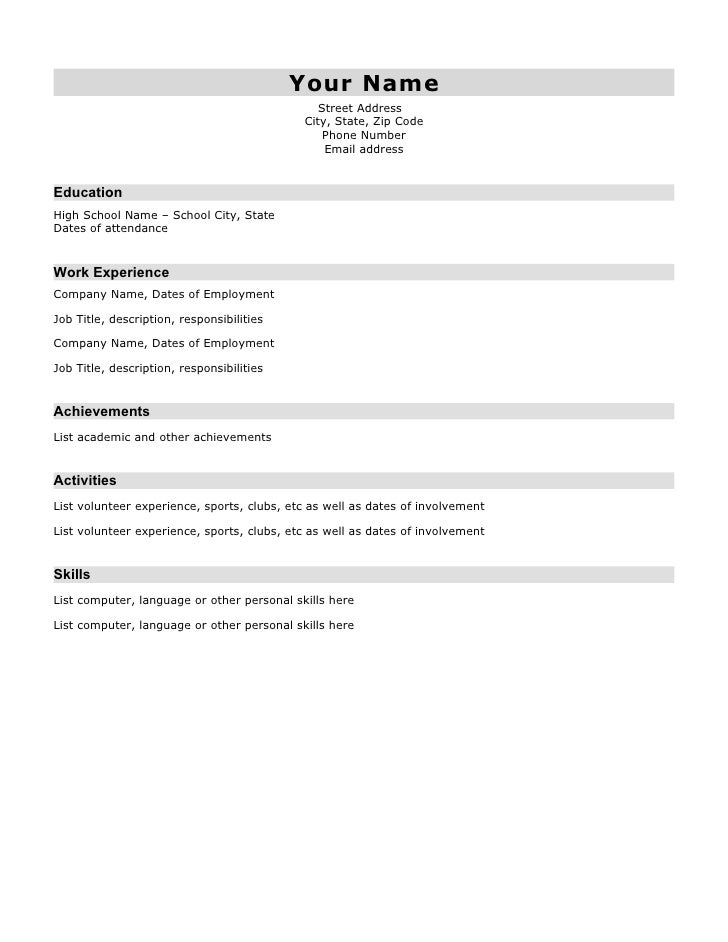 Your Name

Street Address
City, State, Zip Code
Phone Number
Email address

Education

High School Name – School City, State
Dates of attendance

Work Experience

Company Name, Dates of Employment

Job Title, description, responsibilities

Company Name, Dates of Employment

Job Title, description, responsibilities

Achievements

List academic and other achievements

Activities

List volunteer experience, sports, clubs, etc as well as dates of involvement

List volunteer experience, sports, clubs, etc as well as dates of involvement

Skills

List computer, language or other personal skills here

List computer, language or other personal skills here